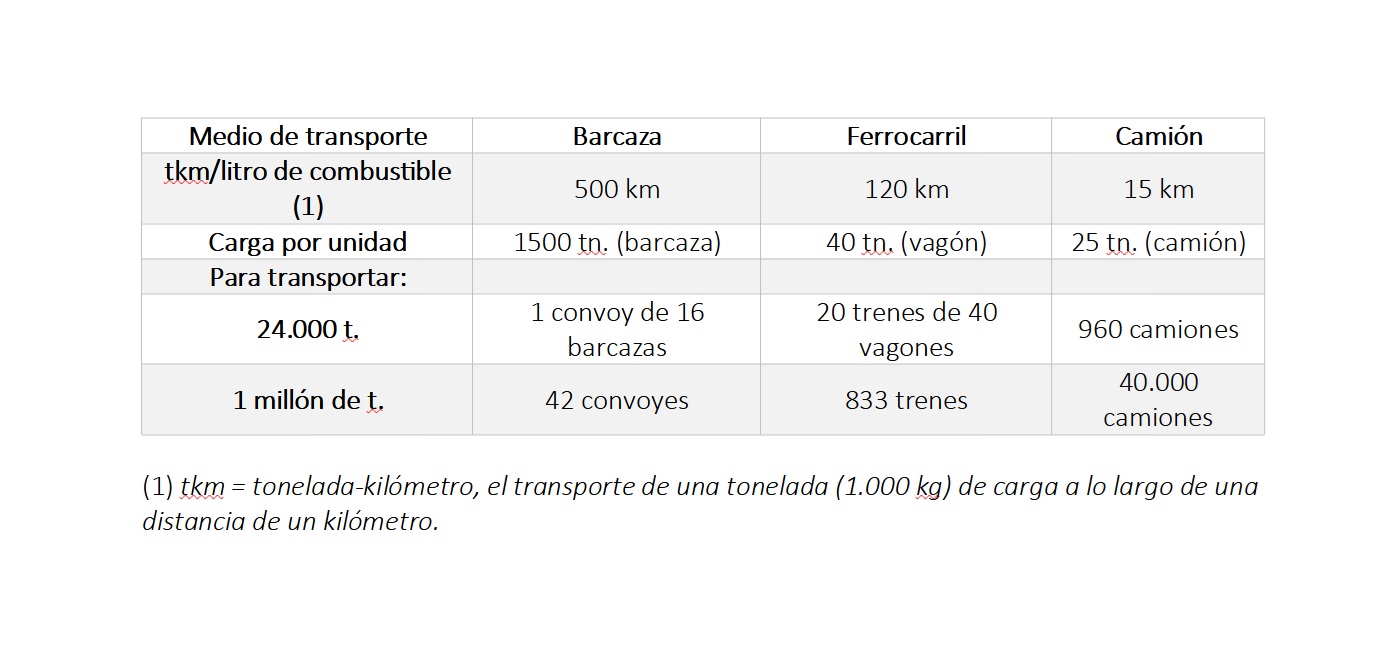 | Medio de transporte | Barcaza | Ferrocarril | Camión |
|---|---|---|---|
| tkm/litro de combustible (1) | 500 km | 120 km | 15 km |
| Carga por unidad | 1500 tn. (barcaza) | 40 tn. (vagón) | 25 tn. (camión) |
| Para transportar: | | | |
| 24.000 t. | 1 convoy de 16 barcazas | 20 trenes de 40 vagones | 960 camiones |
| 1 millón de t. | 42 convoyes | 833 trenes | 40.000 camiones |

(1) tkm = tonelada-kilómetro, el transporte de una tonelada (1.000 kg) de carga a lo largo de una distancia de un kilómetro.